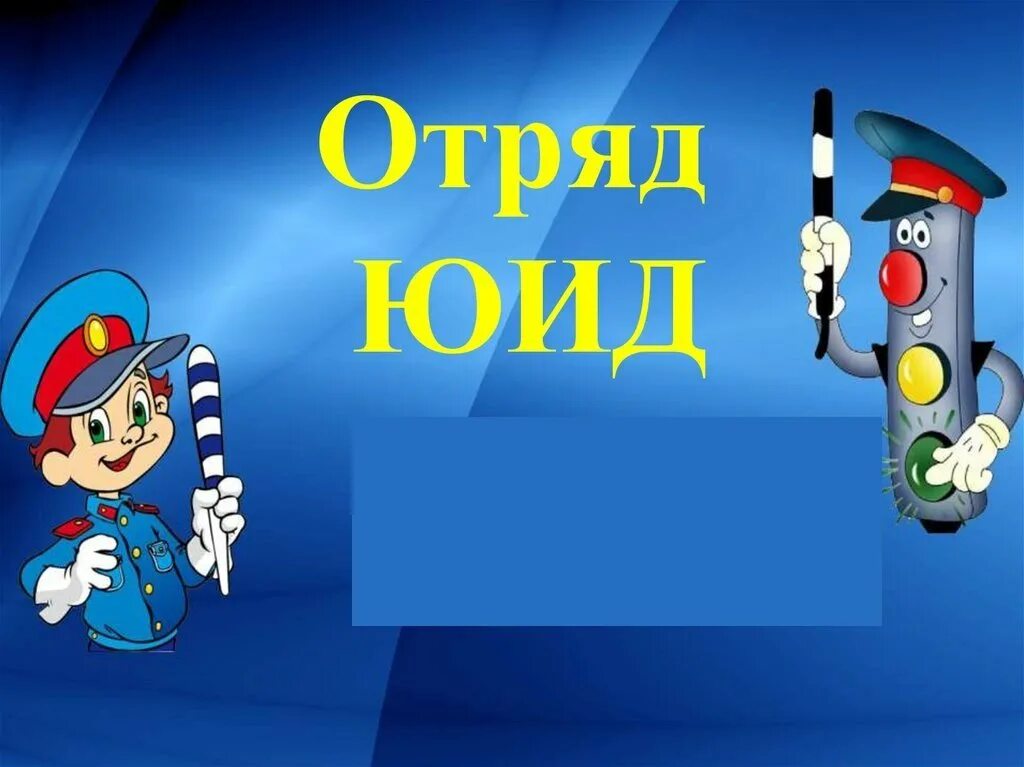 Отряд
ЮИД